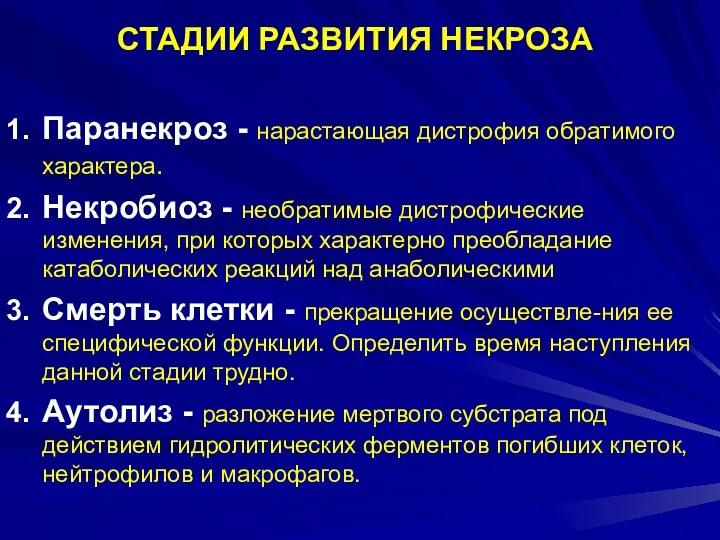 СТАДИИ РАЗВИТИЯ НЕКРОЗА

1. Паранекроз - нарастающая дистрофия обратимого характера.

2. Некробиоз - необратимые дистрофические изменения, при которых характерно преобладание катаболических реакций над анаболическими

3. Смерть клетки - прекращение осуществле-ния ее специфической функции. Определить время наступления данной стадии трудно.

4. Аутолиз - разложение мертвого субстрата под действием гидролитических ферментов погибших клеток, нейтрофилов и макрофагов.